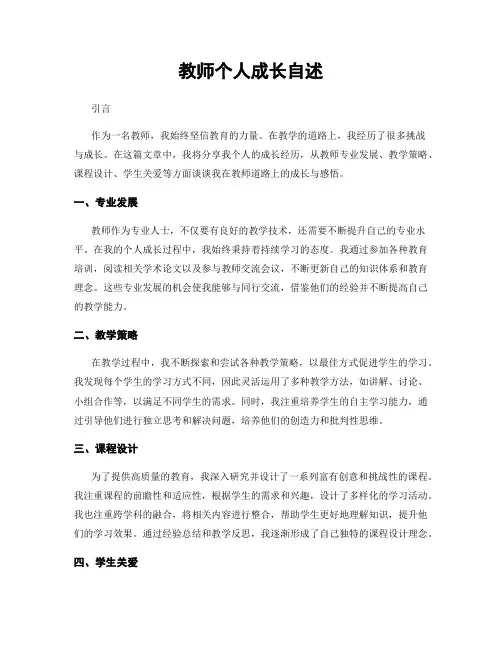 教师个人成长自述

引言

作为一名教师，我始终坚信教育的力量。在教学的道路上，我经历了很多挑战与成长。在这篇文章中，我将分享我个人的成长经历，从教师专业发展、教学策略、课程设计、学生关爱等方面谈谈我在教师道路上的成长与感悟。

一、专业发展

教师作为专业人士，不仅要有良好的教学技术，还需要不断提升自己的专业水平。在我的个人成长过程中，我始终秉持着持续学习的态度。我通过参加各种教育培训，阅读相关学术论文以及参与教师交流会议，不断更新自己的知识体系和教育理念。这些专业发展的机会使我能够与同行交流，借鉴他们的经验并不断提高自己的教学能力。

二、教学策略

在教学过程中，我不断探索和尝试各种教学策略，以最佳方式促进学生的学习。我发现每个学生的学习方式不同，因此灵活运用了多种教学方法，如讲解、讨论、小组合作等，以满足不同学生的需求。同时，我注重培养学生的自主学习能力，通过引导他们进行独立思考和解决问题，培养他们的创造力和批判性思维。

三、课程设计

为了提供高质量的教育，我深入研究并设计了一系列富有创意和挑战性的课程。我注重课程的前瞻性和适应性，根据学生的需求和兴趣，设计了多样化的学习活动。我也注重跨学科的融合，将相关内容进行整合，帮助学生更好地理解知识，提升他们的学习效果。通过经验总结和教学反思，我逐渐形成了自己独特的课程设计理念。

四、学生关爱